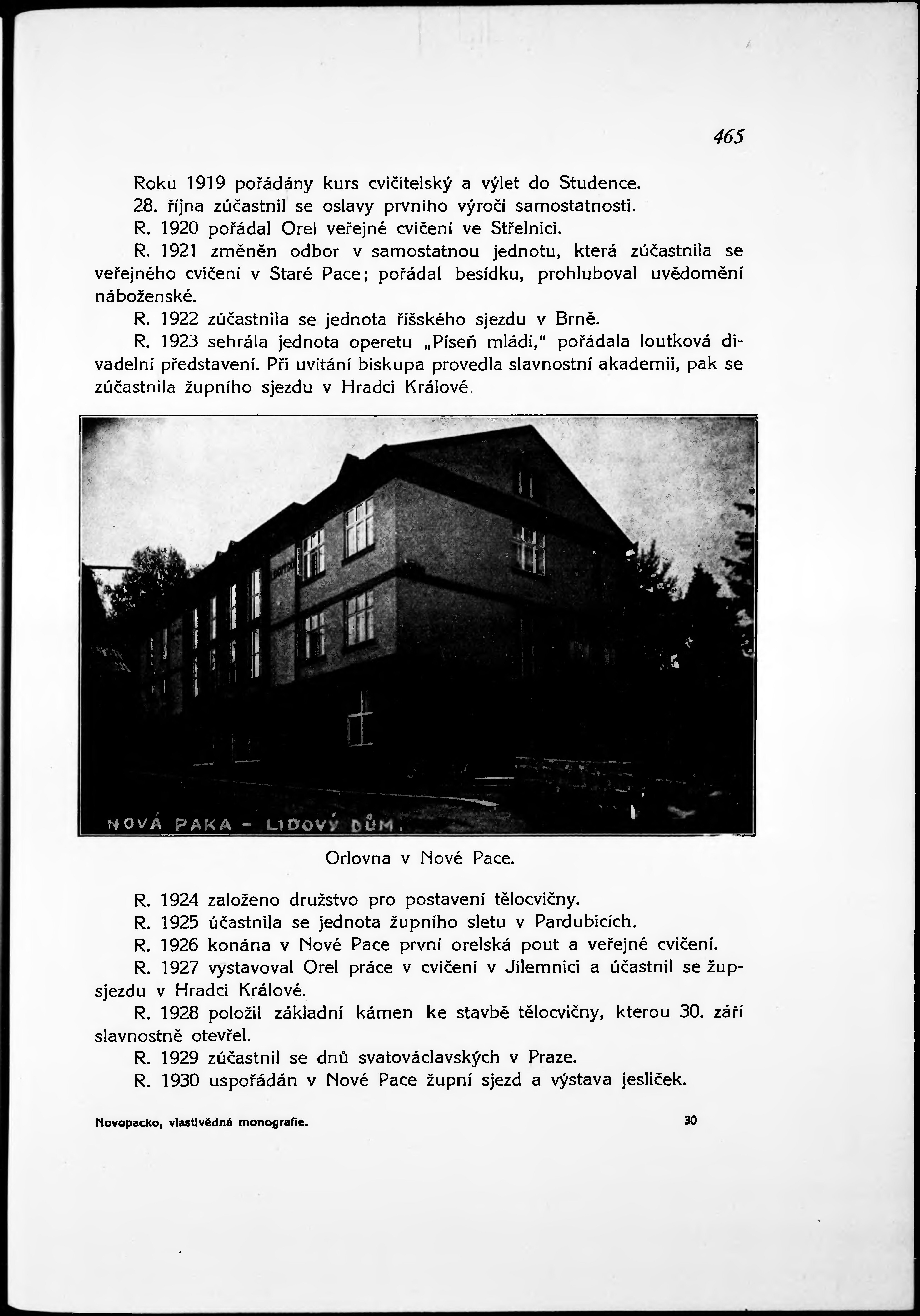 465

Roku 1919 pořádány kurs cvičitelský a výlet do Studence.

28. října zúčastnil se oslavy prvního výročí samostatnosti.

R. 1920 pořádal Orel veřejné cvičení ve Střelnici.

R. 1921 změněn odbor v samostatnou jednotu, která zúčastnila se veřejného cvičení v Staré Pace; pořádal besídku, prohluboval uvědomění náboženské.

R. 1922 zúčastnila se jednota říšského sjezdu v Brně.

R. 1923 sehrála jednota operetu „Píseň mládí," pořádala loutková divadelní představení. Při uvítání biskupa provedla slavnostní akademii, pak se zúčastnila župního sjezdu v Hradci Králové.

NOVÁ PAKA - LIDOVÝ DŮM.

Orlovna v Nové Pace.

R. 1924 založeno družstvo pro postavení tělocvičny.

R. 1925 účastnila se jednota župního sletu v Pardubicích.

R. 1926 konána v Nové Pace první orelská pout a veřejné cvičení.

R. 1927 vystavoval Orel práce v cvičení v Jilemnici a účastnil se župsjezdu v Hradci Králové.

R. 1928 položil základní kámen ke stavbě tělocvičny, kterou 30. září slavnostně otevřel.

R. 1929 zúčastnil se dnů svatováclavských v Praze.

R. 1930 uspořádán v Nové Pace župní sjezd a výstava jesliček.

Novopacko, vlastivědná monografie. 30